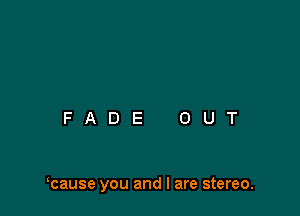 F A D E   O U T

‘cause you and I are stereo.